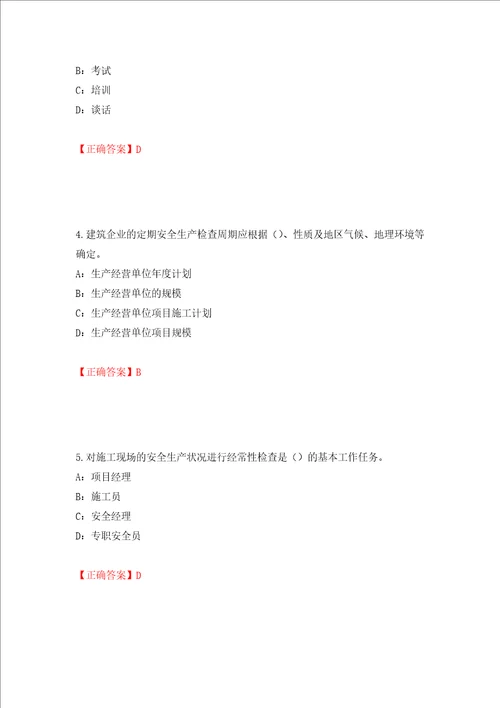 B：考试
C：培训
D：谈话

【正确答案】D

4.建筑企业的定期安全生产检查周期应根据（）、性质及地区气候、地理环境等确定。
A：生产经营单位年度计划
B：生产经营单位的规模
C：生产经营单位项目施工计划
D：生产经营单位项目规模

【正确答案】B

5.对施工现场的安全生产状况进行经常性检查是（）的基本工作任务。
A：项目经理
B：施工员
C：安全经理
D：专职安全员

【正确答案】D